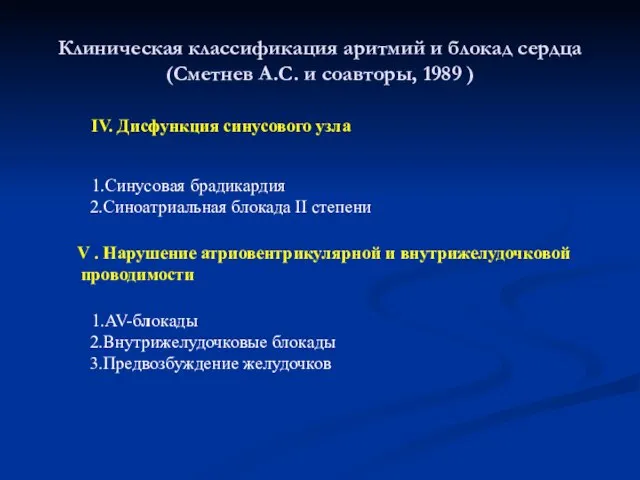 Клиническая классификация аритмий и блокад сердца (Сметнев А.С. и соавторы, 1989 )

IV. Дисфункция синусового узла

1.Синусовая брадикардия
2.Синоатриальная блокада II степени

V . Нарушение атриовентрикулярной и внутрижелудочковой проводимости

1.AV-блокады
2.Внутрижелудочковые блокады
3.Предвозбуждение желудочков